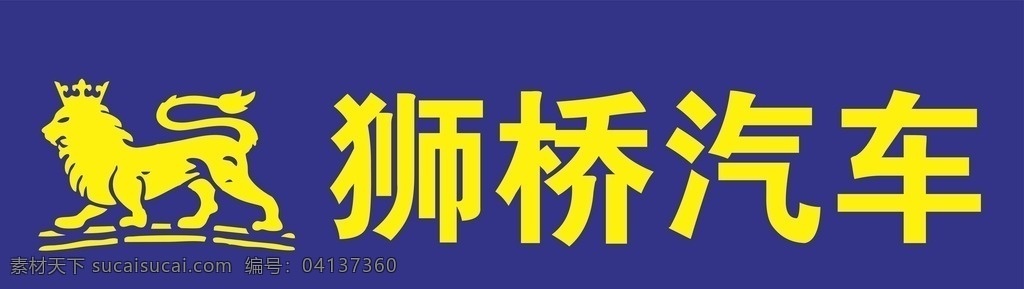 狮桥汽车

素材天下 sucaisucai.com 编号：04137360